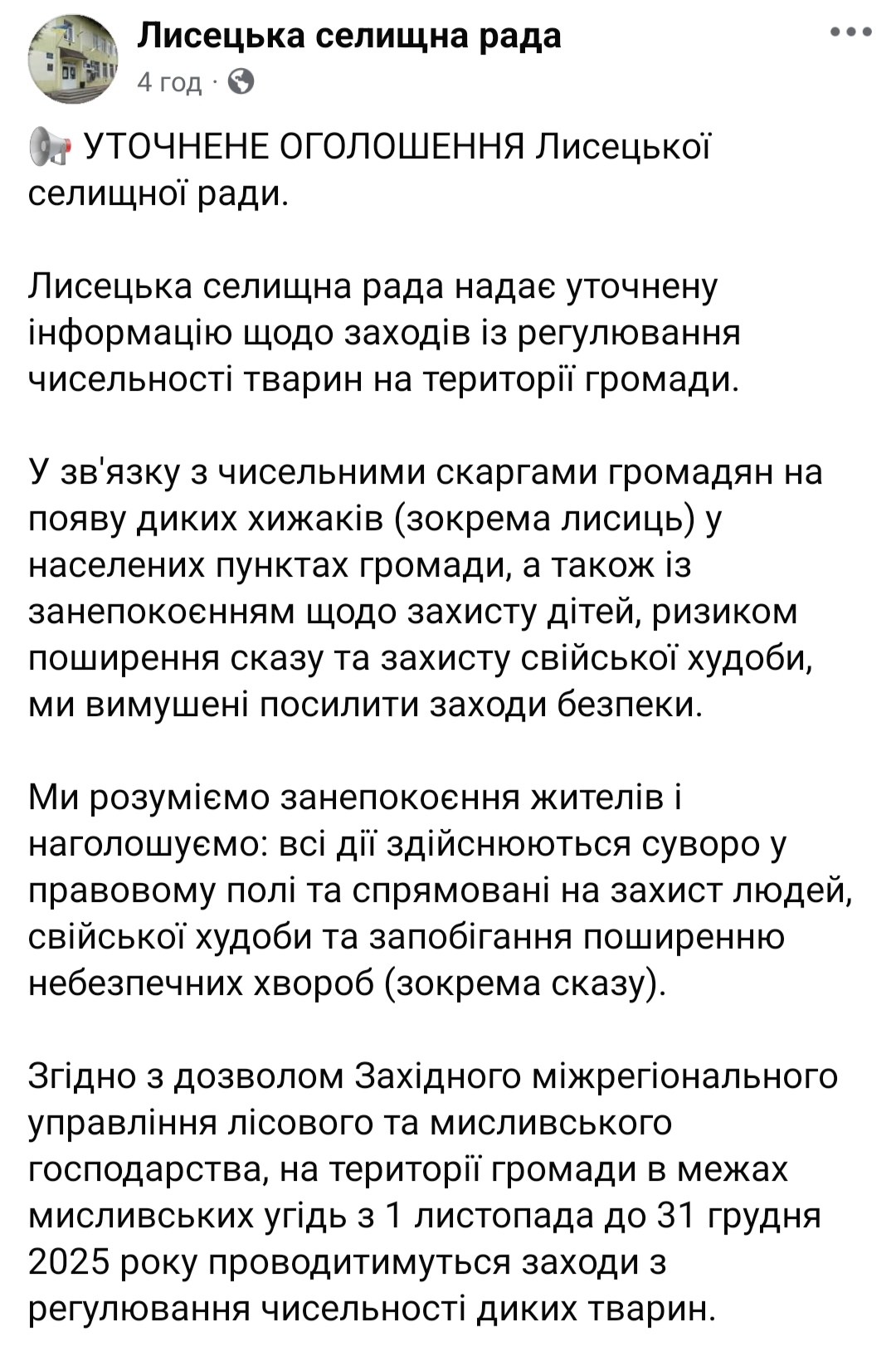 Лисецька селищна рада
4 год ·

УТОЧНЕНЕ ОГОЛОШЕННЯ Лисецької селищної ради.

Лисецька селищна рада надає уточнену інформацію щодо заходів із регулювання чисельності тварин на території громади.

У зв'язку з чисельними скаргами громадян на появу диких хижаків (зокрема лисиць) у населених пунктах громади, а також із занепокоєнням щодо захисту дітей, ризиком поширення сказу та захисту свійської худоби, ми вимушені посилити заходи безпеки.

Ми розуміємо занепокоєння жителів і наголошуємо: всі дії здійснюються суворо у правовому полі та спрямовані на захист людей, свійської худоби та запобігання поширенню небезпечних хвороб (зокрема сказу).

Згідно з дозволом Західного міжрегіонального управління лісового та мисливського господарства, на території громади в межах мисливських угідь з 1 листопада до 31 грудня 2025 року проводитимуться заходи з регулювання чисельності диких тварин.